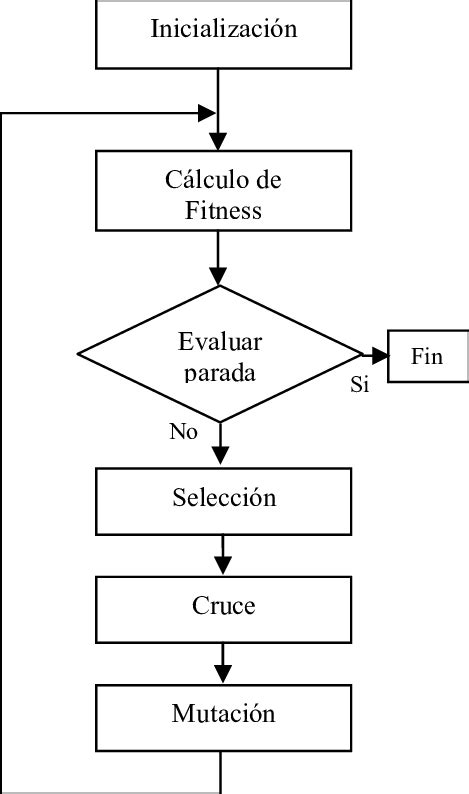 Inicialización

Cálculo de Fitness

Evaluar parada

Si

Fin

No

Selección

Cruce

Mutación